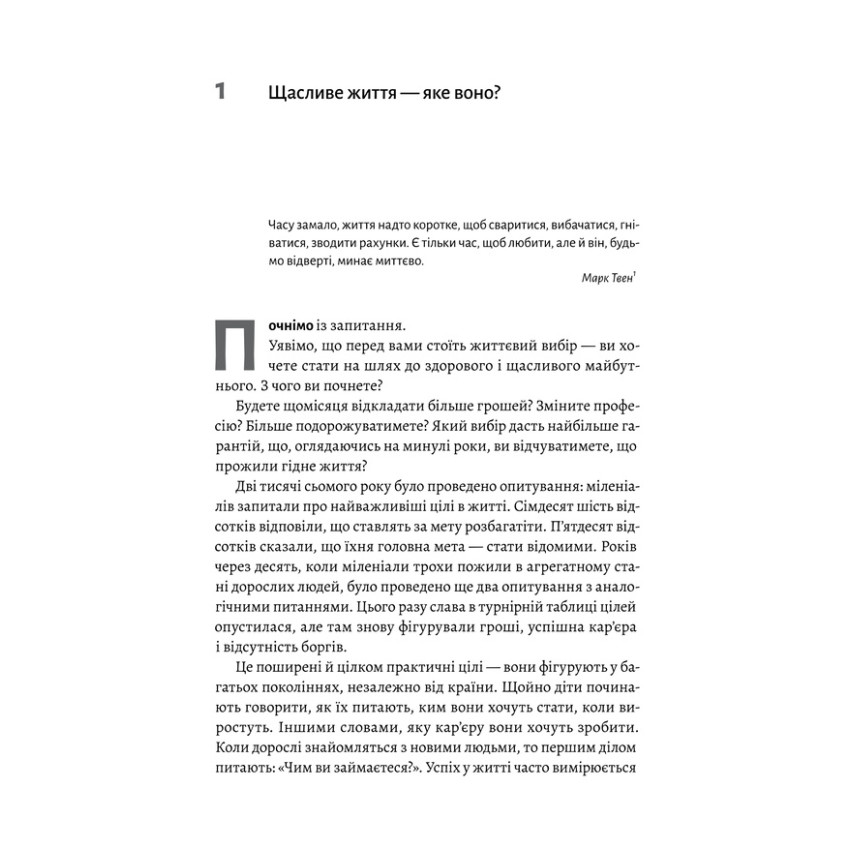 1 Щасливе життя — яке воно?

Часу замало, життя надто коротке, щоб сваритися, вибачатися, гніватися, зводити рахунки. Є тільки час, щоб любити, але й він, будьмо відверті, минає миттєво.

Марк Твен$^1$

Почнімо із запитання.

Уявімо, що перед вами стоїть життєвий вибір — ви хочете стати на шлях до здорового і щасливого майбутнього. З чого ви почнете?

Будете щомісяця відкладати більше грошей? Зміните професію? Більше подорожуватимете? Який вибір дасть найбільше гарантій, що, оглядаючись на минулі роки, ви відчуватимете, що прожили гідне життя?

Дві тисячі сьомого року було проведено опитування: міленіалів запитали про найважливіші цілі в житті. Сімдесят шість відсотків відповіли, що ставлять за мету розбагатіти. П'ятдесят відсотків сказали, що їхня головна мета — стати відомими. Років через десять, коли міленіали трохи пожили в агрегатному стані дорослих людей, було проведено ще два опитування з аналогічними питаннями. Цього разу слава в турнірній таблиці цілей опустилася, але там знову фігурували гроші, успішна кар'єра і відсутність боргів.

Це поширені й цілком практичні цілі — вони фігурують у багатьох поколіннях, незалежно від країни. Щойно діти починають говорити, як їх питають, ким вони хочуть стати, коли виростуть. Іншими словами, яку кар'єру вони хочуть зробити. Коли дорослі знайомляться з новими людьми, то першим ділом питають: «Чим ви займаєтеся?». Успіх у житті часто вимірюється